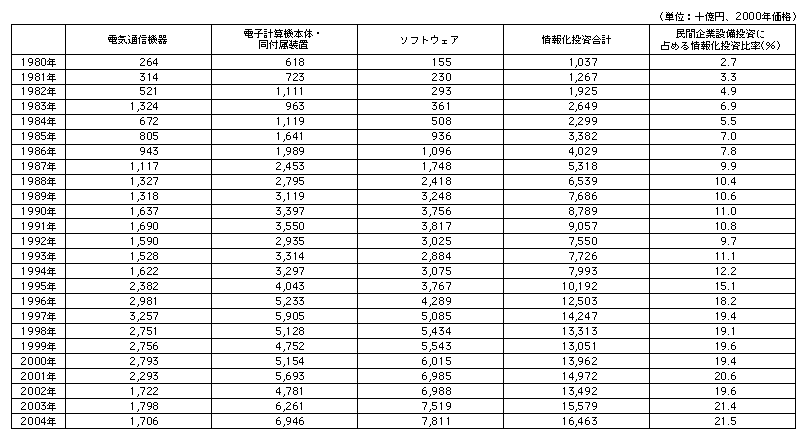 （単位：十億円、2000年価格）

|  | 電気通信機器 | 電子計算機本体・同付属装置 | ソフトウェア | 情報化投資合計 | 民間企業設備投資に占める情報化投資比率(%) |
|---|---|---|---|---|---|
| 1980年 | 264 | 618 | 155 | 1,037 | 2.7 |
| 1981年 | 314 | 723 | 230 | 1,267 | 3.3 |
| 1982年 | 521 | 1,111 | 293 | 1,925 | 4.9 |
| 1983年 | 1,324 | 963 | 361 | 2,649 | 6.9 |
| 1984年 | 672 | 1,119 | 508 | 2,299 | 5.5 |
| 1985年 | 805 | 1,641 | 936 | 3,382 | 7.0 |
| 1986年 | 943 | 1,989 | 1,096 | 4,029 | 7.8 |
| 1987年 | 1,117 | 2,453 | 1,748 | 5,318 | 9.9 |
| 1988年 | 1,327 | 2,795 | 2,418 | 6,539 | 10.4 |
| 1989年 | 1,318 | 3,119 | 3,248 | 7,686 | 10.6 |
| 1990年 | 1,637 | 3,397 | 3,756 | 8,789 | 11.0 |
| 1991年 | 1,690 | 3,550 | 3,817 | 9,057 | 10.8 |
| 1992年 | 1,590 | 2,935 | 3,025 | 7,550 | 9.7 |
| 1993年 | 1,528 | 3,314 | 2,884 | 7,726 | 11.1 |
| 1994年 | 1,622 | 3,297 | 3,075 | 7,993 | 12.2 |
| 1995年 | 2,382 | 4,043 | 3,767 | 10,192 | 15.1 |
| 1996年 | 2,981 | 5,233 | 4,289 | 12,503 | 18.2 |
| 1997年 | 3,257 | 5,905 | 5,085 | 14,247 | 19.4 |
| 1998年 | 2,751 | 5,128 | 5,434 | 13,313 | 19.1 |
| 1999年 | 2,756 | 4,752 | 5,543 | 13,051 | 19.6 |
| 2000年 | 2,793 | 5,154 | 6,015 | 13,962 | 19.4 |
| 2001年 | 2,293 | 5,693 | 6,985 | 14,972 | 20.6 |
| 2002年 | 1,722 | 4,781 | 6,988 | 13,492 | 19.6 |
| 2003年 | 1,798 | 6,261 | 7,519 | 15,579 | 21.4 |
| 2004年 | 1,706 | 6,946 | 7,811 | 16,463 | 21.5 |